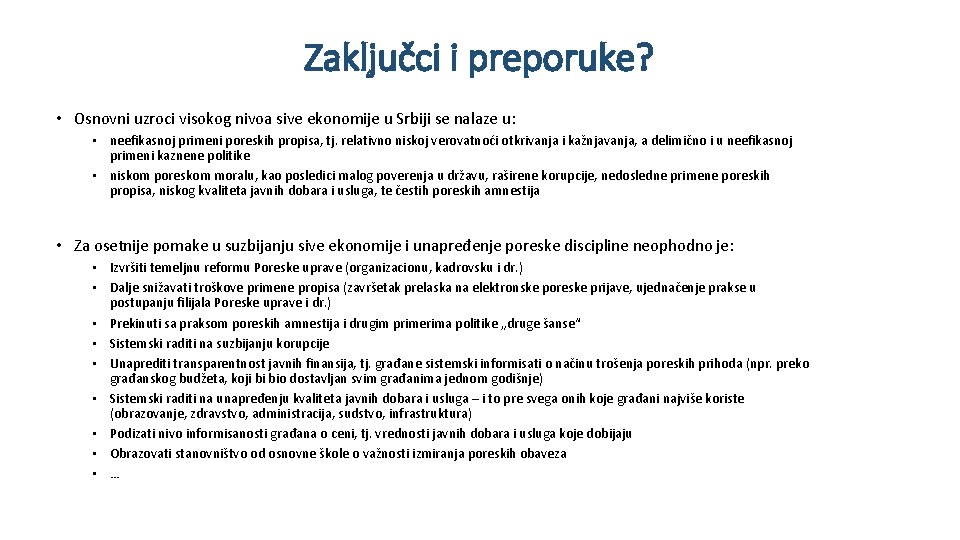 Zaključci i preporuke?

• Osnovni uzroci visokog nivoa sive ekonomije u Srbiji se nalaze u:

• neefikasnoj primeni poreskih propisa, tj. relativno niskoj verovatnoći otkrivanja i kažnjavanja, a delimično i u neefikasnoj primeni kaznene politike
• niskom poreskom moralu, kao posledici malog poverenja u državu, raširene korupcije, nedosledne primene poreskih propisa, niskog kvaliteta javnih dobara i usluga, te čestih poreskih amnestija

• Za osetnije pomake u suzbijanju sive ekonomije i unapređenje poreske discipline neophodno je:

• Izvršiti temeljnu reformu Poreske uprave (organizacionu, kadrovsku i dr.)
• Dalje snižavati troškove primene propisa (završetak prelaska na elektronske poreske prijave, ujednačenje prakse u postupanju filijala Poreske uprave i dr.)
• Prekinuti sa praksom poreskih amnestija i drugim primerima politike „druge šanse"
• Sistemski raditi na suzbijanju korupcije
• Unaprediti transparentnost javnih finansija, tj. građane sistemski informisati o načinu trošenja poreskih prihoda (npr. preko građanskog budžeta, koji bi bio dostavljan svim građanima jednom godišnje)
• Sistemski raditi na unapređenju kvaliteta javnih dobara i usluga – i to pre svega onih koje građani najviše koriste (obrazovanje, zdravstvo, administracija, sudstvo, infrastruktura)
• Podizati nivo informisanosti građana o ceni, tj. vrednosti javnih dobara i usluga koje dobijaju
• Obrazovati stanovništvo od osnovne škole o važnosti izmiranja poreskih obaveza
• …